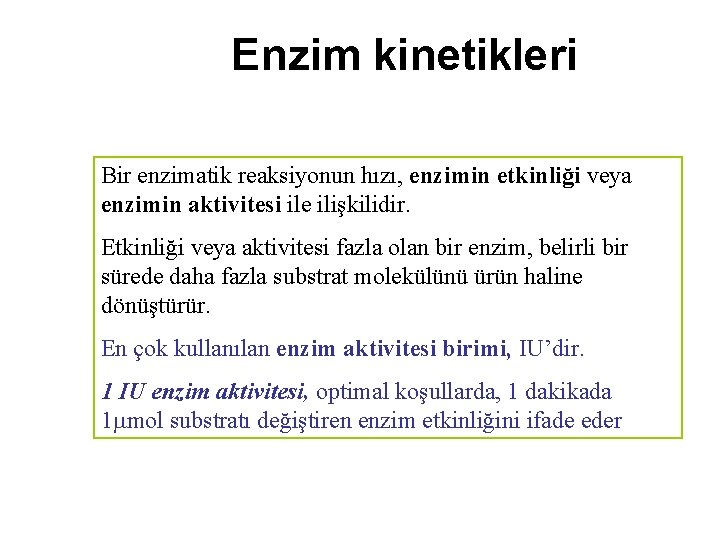 Enzim kinetikleri

Bir enzimatik reaksiyonun hızı, enzimin etkinliği veya enzimin aktivitesi ile ilişkilidir.

Etkinliği veya aktivitesi fazla olan bir enzim, belirli bir sürede daha fazla substrat molekülünü ürün haline dönüştürür.

En çok kullanılan enzim aktivitesi birimi, IU'dir.

1 IU enzim aktivitesi, optimal koşullarda, 1 dakikada 1μmol substratı değiştiren enzim etkinliğini ifade eder